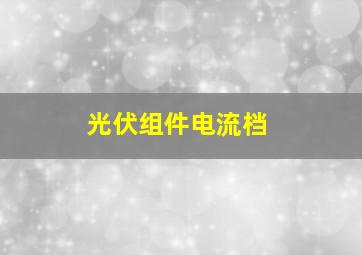 光伏组件电流档